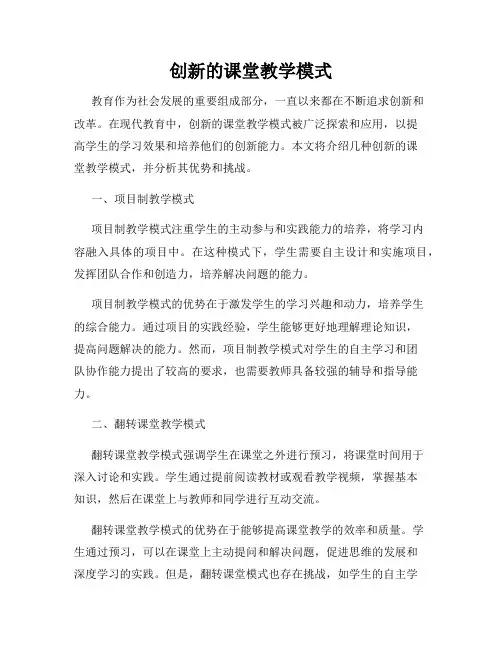 创新的课堂教学模式

教育作为社会发展的重要组成部分，一直以来都在不断追求创新和改革。在现代教育中，创新的课堂教学模式被广泛探索和应用，以提高学生的学习效果和培养他们的创新能力。本文将介绍几种创新的课堂教学模式，并分析其优势和挑战。

一、项目制教学模式

项目制教学模式注重学生的主动参与和实践能力的培养，将学习内容融入具体的项目中。在这种模式下，学生需要自主设计和实施项目，发挥团队合作和创造力，培养解决问题的能力。

项目制教学模式的优势在于激发学生的学习兴趣和动力，培养学生的综合能力。通过项目的实践经验，学生能够更好地理解理论知识，提高问题解决的能力。然而，项目制教学模式对学生的自主学习和团队协作能力提出了较高的要求，也需要教师具备较强的辅导和指导能力。

二、翻转课堂教学模式

翻转课堂教学模式强调学生在课堂之外进行预习，将课堂时间用于深入讨论和实践。学生通过提前阅读教材或观看教学视频，掌握基本知识，然后在课堂上与教师和同学进行互动交流。

翻转课堂教学模式的优势在于能够提高课堂教学的效率和质量。学生通过预习，可以在课堂上主动提问和解决问题，促进思维的发展和深度学习的实践。但是，翻转课堂模式也存在挑战，如学生的自主学